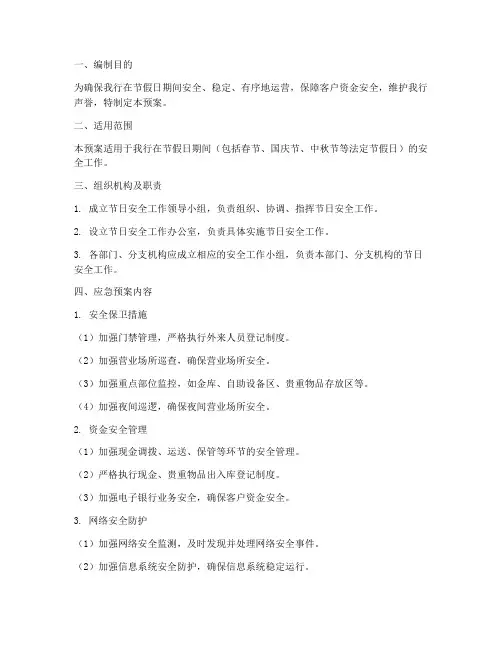 一、编制目的

为确保我行在节假日期间安全、稳定、有序地运营，保障客户资金安全，维护我行声誉，特制定本预案。

二、适用范围

本预案适用于我行在节假日期间（包括春节、国庆节、中秋节等法定节假日）的安全工作。

三、组织机构及职责

1. 成立节日安全工作领导小组，负责组织、协调、指挥节日安全工作。

2. 设立节日安全工作办公室，负责具体实施节日安全工作。

3. 各部门、分支机构应成立相应的安全工作小组，负责本部门、分支机构的节日安全工作。

四、应急预案内容

1. 安全保卫措施

（1）加强门禁管理，严格执行外来人员登记制度。

（2）加强营业场所巡查，确保营业场所安全。

（3）加强重点部位监控，如金库、自助设备区、贵重物品存放区等。

（4）加强夜间巡逻，确保夜间营业场所安全。

2. 资金安全管理

（1）加强现金调拨、运送、保管等环节的安全管理。

（2）严格执行现金、贵重物品出入库登记制度。

（3）加强电子银行业务安全，确保客户资金安全。

3. 网络安全防护

（1）加强网络安全监测，及时发现并处理网络安全事件。

（2）加强信息系统安全防护，确保信息系统稳定运行。